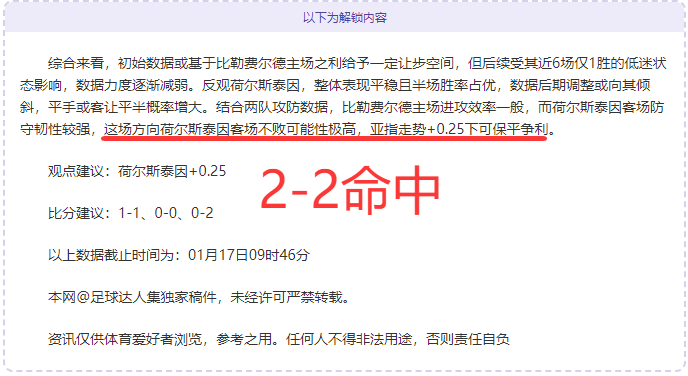 以下为解锁内容

综合来看，初始数据或基于比勒费尔德主场之利给予一定让步空间，但后续受其近6场仅1胜的低迷状态影响，数据力度逐渐减弱。反观荷尔斯泰因，整体表现平稳且半场胜率占优，数据后期调整或向其倾斜，平手或客让平半概率增大。结合两队攻防数据，比勒费尔德主场进攻效率一般，而荷尔斯泰因客场防守韧性较强，这场方向荷尔斯泰因客场不败可能性极高，亚指走势+0.25下可保平争利。

观点建议：荷尔斯泰因+0.25

2-2命中

比分建议：1-1、0-0、0-2

以上数据截止时间为：01月17日09时46分

本网@足球达人集独家稿件，未经许可严禁转载。

资讯仅供体育爱好者浏览，参考之用。任何人不得非法用途，否则责任自负